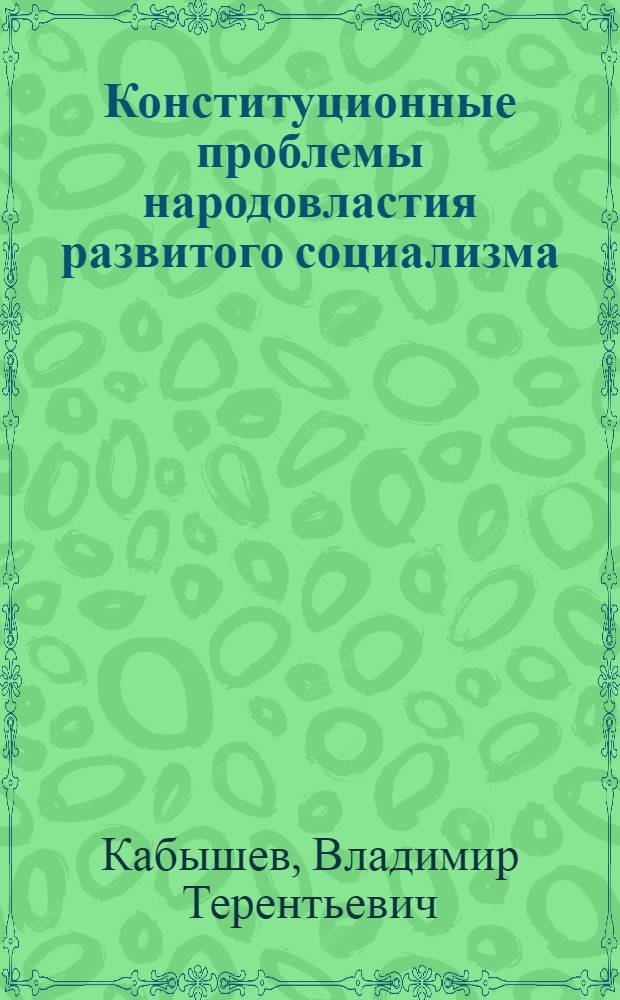 Конституционные проблемы народовластия развитого социализма

Кабышев, Владимир Терентьевич